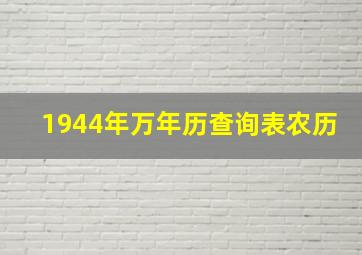 1944年万年历查询表农历